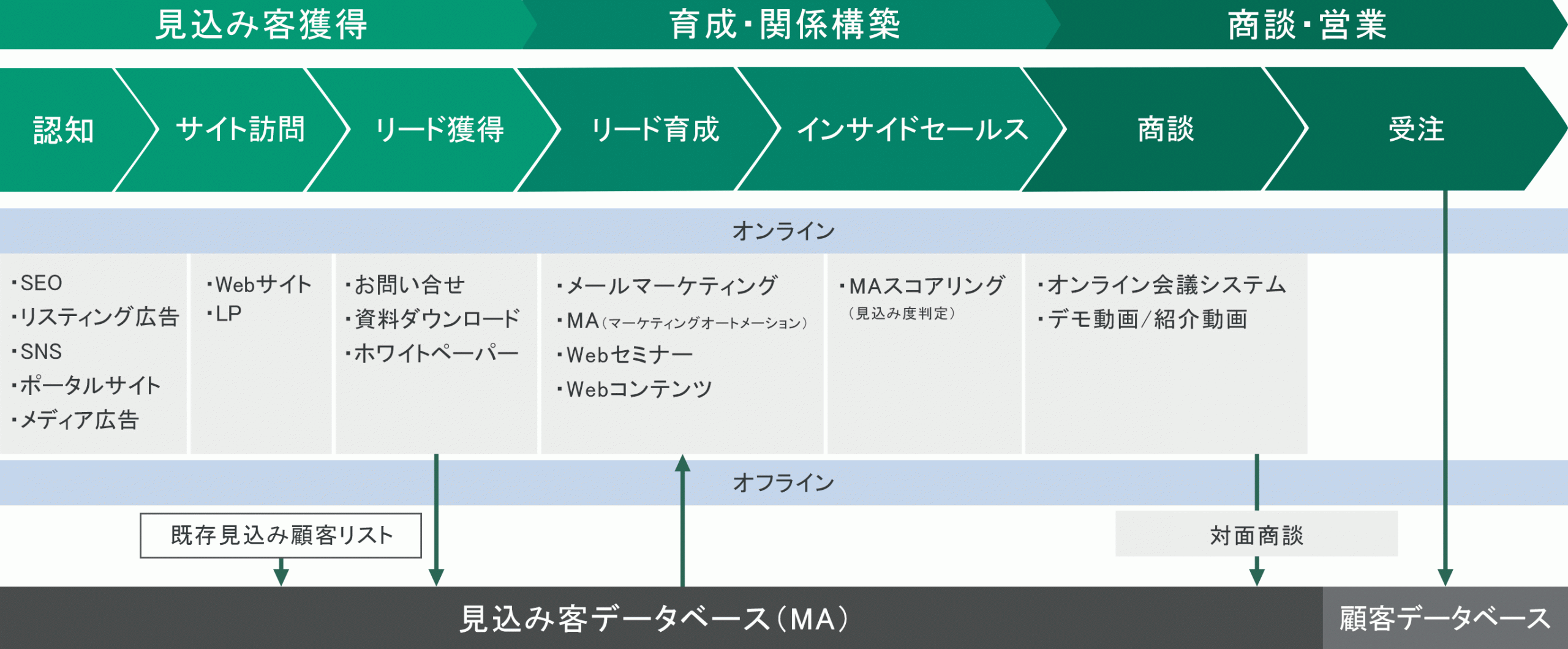 見込み客獲得

育成・関係構築

商談・営業

認知

サイト訪問

リード獲得

リード育成

インサイドセールス

商談

受注

オンライン

・SEO
・リスティング広告
・SNS
・ポータルサイト
・メディア広告

・Webサイト
・LP

・お問い合せ
・資料ダウンロード
・ホワイトペーパー

・メールマーケティング
・MA（マーケティングオートメーション）
・Webセミナー
・Webコンテンツ

・MAスコアリング
（見込み度判定）

・オンライン会議システム
・デモ動画/紹介動画

オフライン

既存見込み顧客リスト

対面商談

見込み客データベース（MA）

顧客データベース